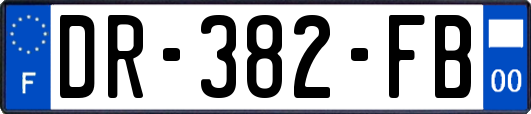 F
DR-382-FB
00